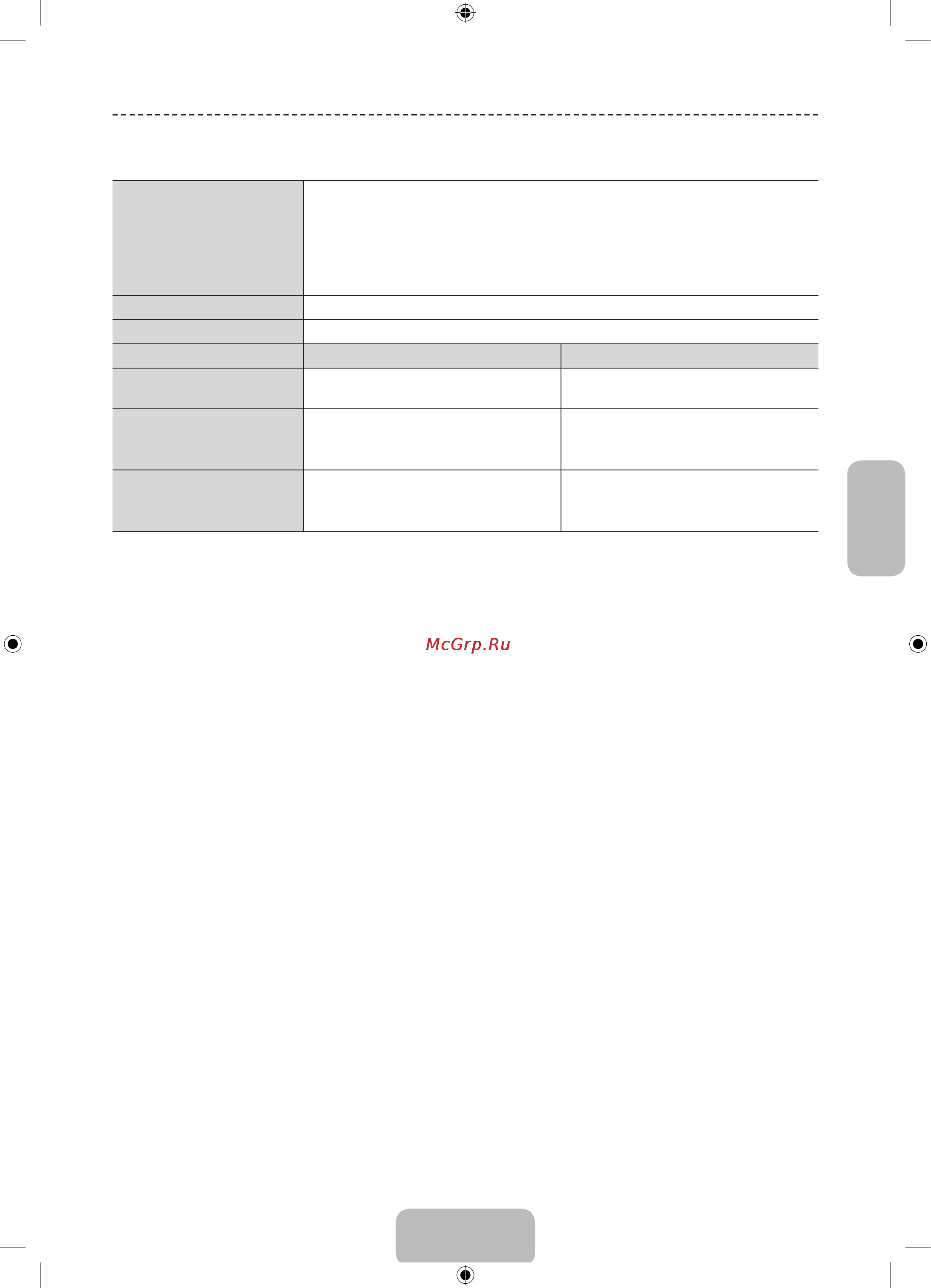 McGrp.Ru